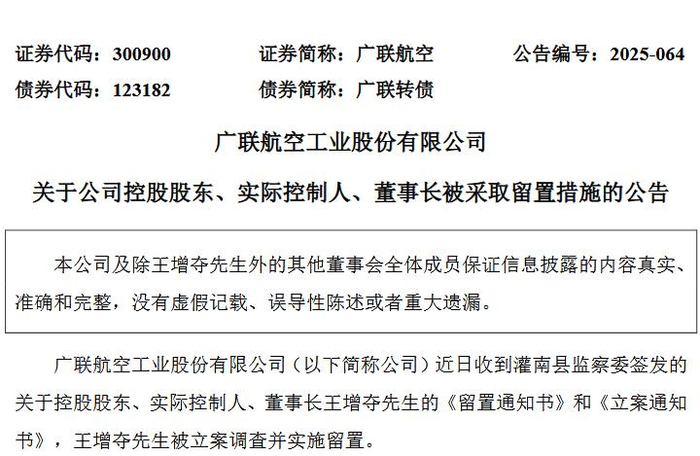 证券代码：300900　　证券简称：广联航空　　公告编号：2025-064
债券代码：123182　　债券简称：广联转债

广联航空工业股份有限公司

关于公司控股股东、实际控制人、董事长被采取留置措施的公告

本公司及除王增夺先生外的其他董事会全体成员保证信息披露的内容真实、准确和完整，没有虚假记载、误导性陈述或者重大遗漏。

广联航空工业股份有限公司（以下简称公司）近日收到灌南县监察委签发的关于控股股东、实际控制人、董事长王增夺先生的《留置通知书》和《立案通知书》，王增夺先生被立案调查并实施留置。